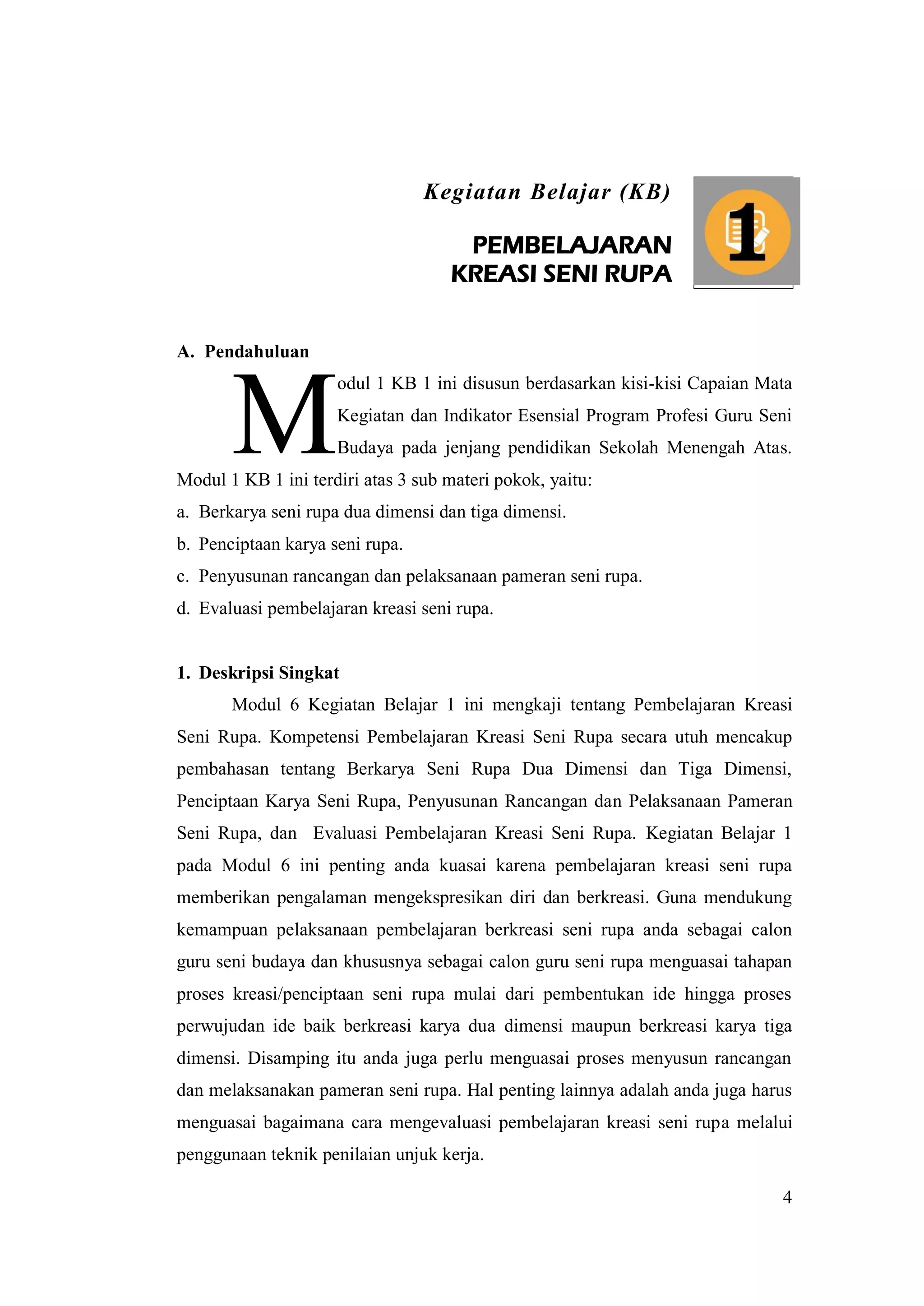 Kegiatan Belajar (KB)

PEMBELAJARAN
KREASI SENI RUPA

1

A. Pendahuluan

Modul 1 KB 1 ini disusun berdasarkan kisi-kisi Capaian Mata Kegiatan dan Indikator Esensial Program Profesi Guru Seni Budaya pada jenjang pendidikan Sekolah Menengah Atas. Modul 1 KB 1 ini terdiri atas 3 sub materi pokok, yaitu:

a. Berkarya seni rupa dua dimensi dan tiga dimensi.

b. Penciptaan karya seni rupa.

c. Penyusunan rancangan dan pelaksanaan pameran seni rupa.

d. Evaluasi pembelajaran kreasi seni rupa.

1. Deskripsi Singkat

Modul 6 Kegiatan Belajar 1 ini mengkaji tentang Pembelajaran Kreasi Seni Rupa. Kompetensi Pembelajaran Kreasi Seni Rupa secara utuh mencakup pembahasan tentang Berkarya Seni Rupa Dua Dimensi dan Tiga Dimensi, Penciptaan Karya Seni Rupa, Penyusunan Rancangan dan Pelaksanaan Pameran Seni Rupa, dan Evaluasi Pembelajaran Kreasi Seni Rupa. Kegiatan Belajar 1 pada Modul 6 ini penting anda kuasai karena pembelajaran kreasi seni rupa memberikan pengalaman mengekspresikan diri dan berkreasi. Guna mendukung kemampuan pelaksanaan pembelajaran berkreasi seni rupa anda sebagai calon guru seni budaya dan khususnya sebagai calon guru seni rupa menguasai tahapan proses kreasi/penciptaan seni rupa mulai dari pembentukan ide hingga proses perwujudan ide baik berkreasi karya dua dimensi maupun berkreasi karya tiga dimensi. Disamping itu anda juga perlu menguasai proses menyusun rancangan dan melaksanakan pameran seni rupa. Hal penting lainnya adalah anda juga harus menguasai bagaimana cara mengevaluasi pembelajaran kreasi seni rupa melalui penggunaan teknik penilaian unjuk kerja.

4